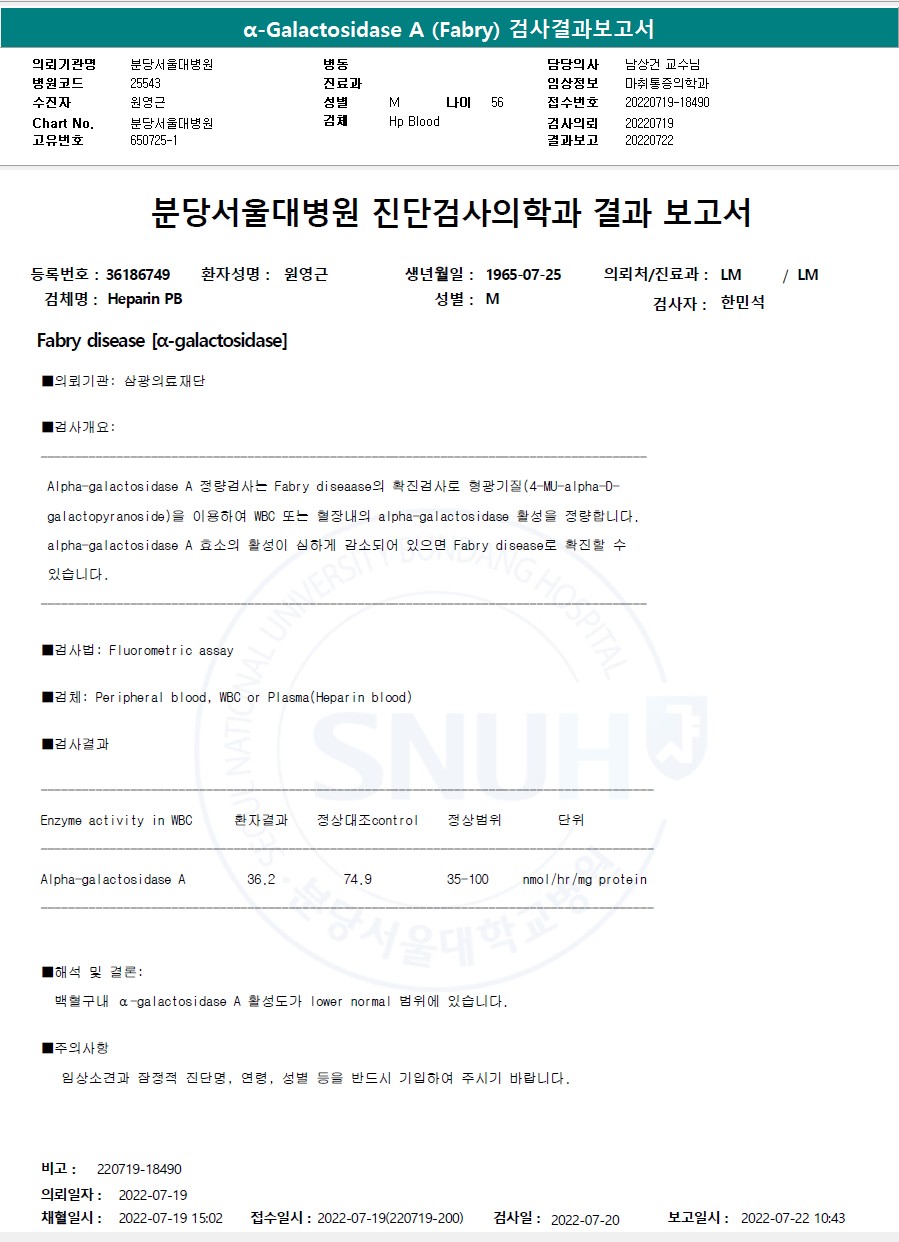 α-Galactosidase A (Fabry) 검사결과보고서

의뢰기관명 분당서울대병원
병원코드 25543
수진자 원영근
Chart No. 분당서울대병원
고유번호 650725-1

병동
진료과
성별 M 나이 56
검체 Hp Blood

담당의사 남상건 교수님
임상정보 마취통증의학과
접수번호 20220719-18490
검사의뢰 20220719
결과보고 20220722

분당서울대병원 진단검사의학과 결과 보고서

등록번호 : 36186749 환자성명 : 원영근 생년월일 : 1965-07-25 의뢰처/진료과 : LM / LM
검체명 : Heparin PB 성별 : M 검사자 : 한민석

Fabry disease [α-galactosidase]

■의뢰기관: 삼광의료재단

■검사개요:

Alpha-galactosidase A 정량검사는 Fabry diseaase의 확진검사로 형광기질(4-MU-alpha-D-galactopyranoside)을 이용하여 WBC 또는 혈장내의 alpha-galactosidase 활성을 정량합니다. alpha-galactosidase A 효소의 활성이 심하게 감소되어 있으면 Fabry disease로 확진할 수 있습니다.

■검사법: Fluorometric assay

■검체: Peripheral blood, WBC or Plasma(Heparin blood)

■검사결과

| Enzyme activity in WBC | 환자결과 | 정상대조control | 정상범위 | 단위 |
|---|---|---|---|---|
| Alpha-galactosidase A | 36.2 | 74.9 | 35-100 | nmol/hr/mg protein |

■해석 및 결론:
백혈구내 α-galactosidase A 활성도가 lower normal 범위에 있습니다.

■주의사항
임상소견과 잠정적 진단명, 연령, 성별 등을 반드시 기입하여 주시기 바랍니다.

비고 : 220719-18490
의뢰일자 : 2022-07-19
채혈일시 : 2022-07-19 15:02 접수일시 : 2022-07-19(220719-200) 검사일 : 2022-07-20 보고일시 : 2022-07-22 10:43

SEOUL NATIONAL UNIVERSITY BUNDANG HOSPITAL SNUH 분당서울대학교병원